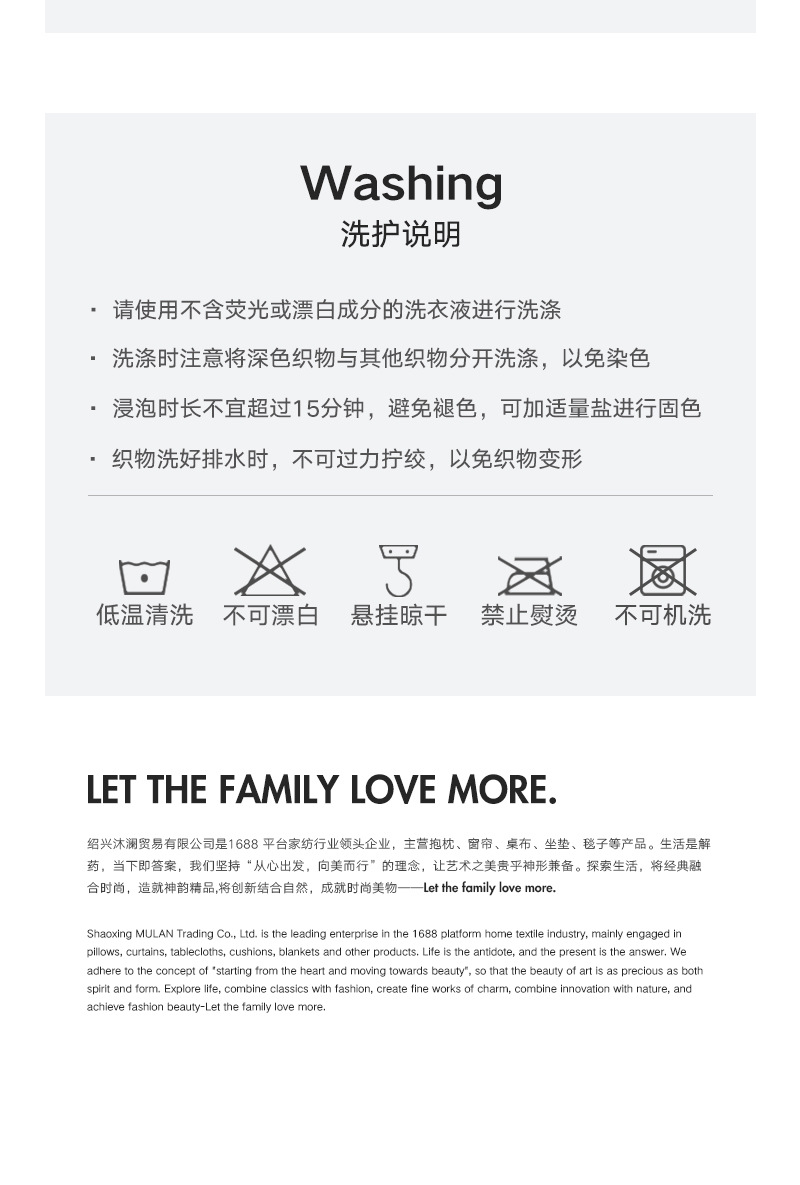 Washing
洗护说明

· 请使用不含荧光或漂白成分的洗衣液进行洗涤

· 洗涤时注意将深色织物与其他织物分开洗涤，以免染色

· 浸泡时长不宜超过15分钟，避免褪色，可加适量盐进行固色

· 织物洗好排水时，不可过力拧绞，以免织物变形

低温清洗 不可漂白 悬挂晾干 禁止熨烫 不可机洗

LET THE FAMILY LOVE MORE.

绍兴沐澜贸易有限公司是1688 平台家纺行业领头企业，主营抱枕、窗帘、桌布、坐垫、毯子等产品。生活是解药，当下即答案，我们坚持“从心出发，向美而行”的理念，让艺术之美贵乎神形兼备。探索生活，将经典融合时尚，造就神韵精品,将创新结合自然，成就时尚美物——Let the family love more.

Shaoxing MULAN Trading Co., Ltd. is the leading enterprise in the 1688 platform home textile industry, mainly engaged in pillows, curtains, tablecloths, cushions, blankets and other products. Life is the antidote, and the present is the answer. We adhere to the concept of "starting from the heart and moving towards beauty", so that the beauty of art is as precious as both spirit and form. Explore life, combine classics with fashion, create fine works of charm, combine innovation with nature, and achieve fashion beauty-Let the family love more.